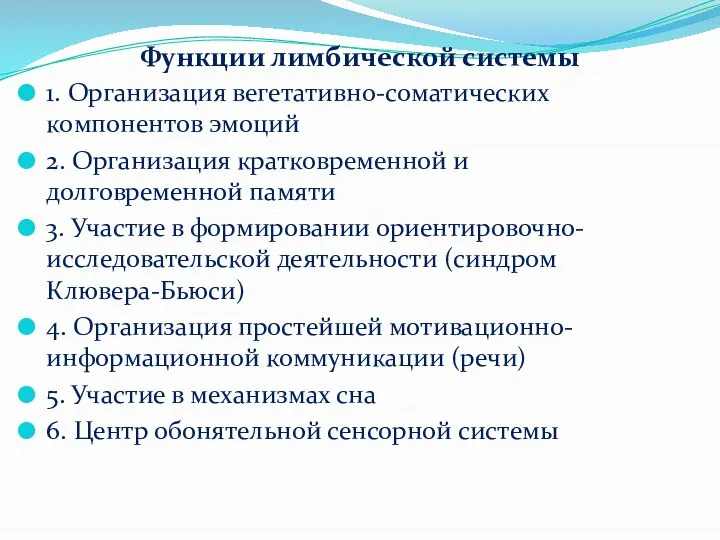 Функции лимбической системы

1. Организация вегетативно-соматических компонентов эмоций

2. Организация кратковременной и долговременной памяти

3. Участие в формировании ориентировочно-исследовательской деятельности (синдром Клювера-Бьюси)

4. Организация простейшей мотивационно-информационной коммуникации (речи)

5. Участие в механизмах сна

6. Центр обонятельной сенсорной системы